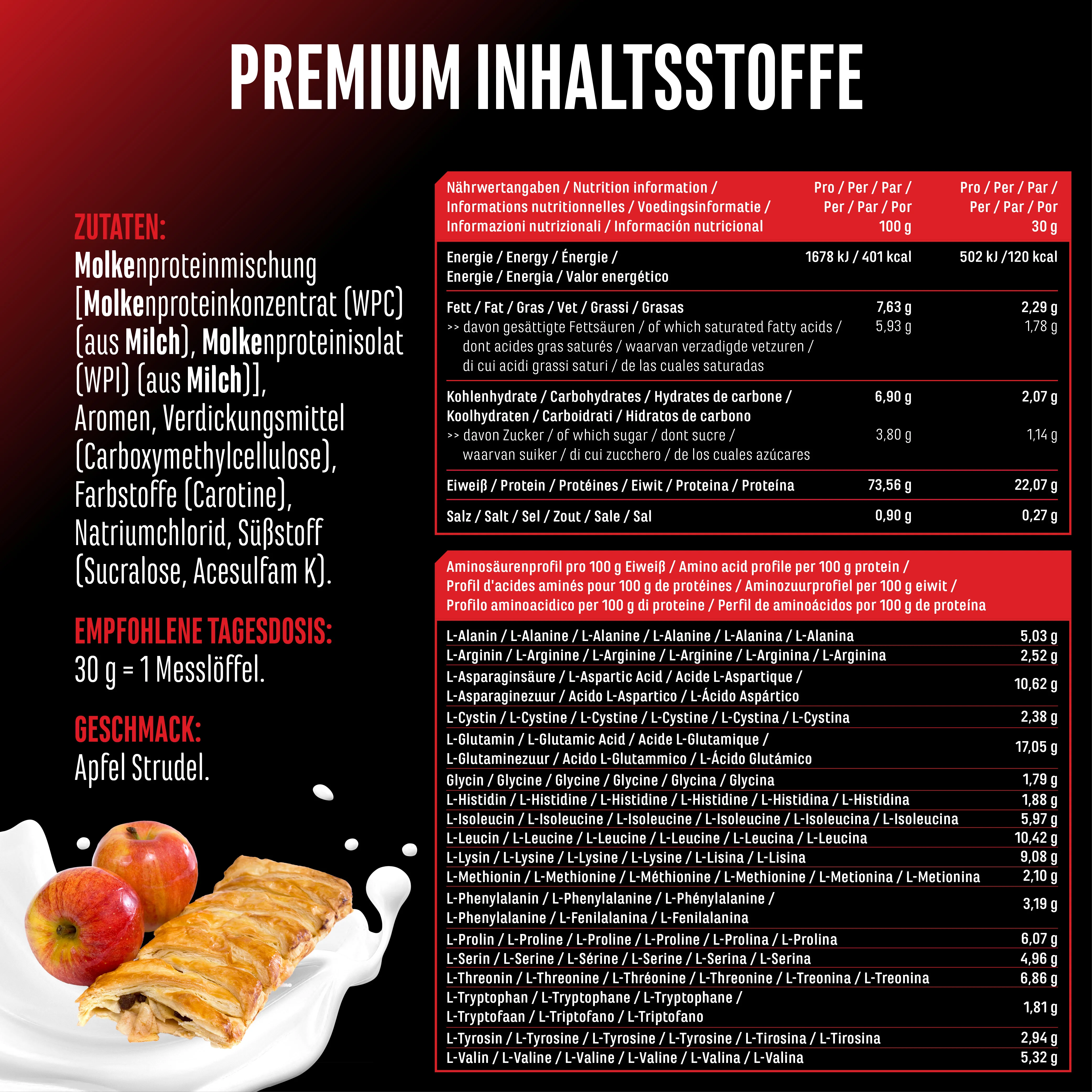 PREMIUM INHALTSSTOFFE

ZUTATEN:
Molkenproteinmischung [Molkenproteinkonzentrat (WPC) (aus Milch), Molkenproteinisolat (WPI) (aus Milch)], Aromen, Verdickungsmittel (Carboxymethylcellulose), Farbstoffe (Carotine), Natriumchlorid, Süßstoff (Sucralose, Acesulfam K).

EMPFOHLENE TAGESDOSIS:
30 g = 1 Messlöffel.

GESCHMACK:
Apfel Strudel.

| Nährwertangaben / Nutrition information / Informations nutritionnelles / Voedingsinformatie / Informazioni nutrizionali / Información nutricional | Pro / Per / Par / Per / Par / Por 100 g | Pro / Per / Par / Per / Par / Por 30 g |
|---|---|---|
| Energie / Energy / Énergie / Energie / Energia / Valor energético | 1678 kJ / 401 kcal | 502 kJ /120 kcal |
| Fett / Fat / Gras / Vet / Grassi / Grasas | 7,63 g | 2,29 g |
| >> davon gesättigte Fettsäuren / of which saturated fatty acids / dont acides gras saturés / waarvan verzadigde vetzuren / di cui acidi grassi saturi / de las cuales saturadas | 5,93 g | 1,78 g |
| Kohlenhydrate / Carbohydrates / Hydrates de carbone / Koolhydraten / Carboidrati / Hidratos de carbono | 6,90 g | 2,07 g |
| >> davon Zucker / of which sugar / dont sucre / waarvan suiker / di cui zucchero / de los cuales azúcares | 3,80 g | 1,14 g |
| Eiweiß / Protein / Protéines / Eiwit / Proteina / Proteína | 73,56 g | 22,07 g |
| Salz / Salt / Sel / Zout / Sale / Sal | 0,90 g | 0,27 g |

| Aminosäurenprofil pro 100 g Eiweiß / Amino acid profile per 100 g protein / Profil d'acides aminés pour 100 g de protéines / Aminozuurprofiel per 100 g eiwit / Profilo aminoacidico per 100 g di proteine / Perfil de aminoácidos por 100 g de proteína | |
|---|---|
| L-Alanin / L-Alanine / L-Alanine / L-Alanine / L-Alanina / L-Alanina | 5,03 g |
| L-Arginin / L-Arginine / L-Arginine / L-Arginine / L-Arginina / L-Arginina | 2,52 g |
| L-Asparaginsäure / L-Aspartic Acid / Acide L-Aspartique / L-Asparaginezuur / Acido L-Aspartico / L-Ácido Aspártico | 10,62 g |
| L-Cystin / L-Cystine / L-Cystine / L-Cystine / L-Cystina / L-Cystina | 2,38 g |
| L-Glutamin / L-Glutamic Acid / Acide L-Glutamique / L-Glutaminezuur / Acido L-Glutammico / L-Ácido Glutámico | 17,05 g |
| Glycin / Glycine / Glycine / Glycine / Glycina / Glycina | 1,79 g |
| L-Histidin / L-Histidine / L-Histidine / L-Histidine / L-Histidina / L-Histidina | 1,88 g |
| L-Isoleucin / L-Isoleucine / L-Isoleucine / L-Isoleucine / L-Isoleucina / L-Isoleucina | 5,97 g |
| L-Leucin / L-Leucine / L-Leucine / L-Leucine / L-Leucina / L-Leucina | 10,42 g |
| L-Lysin / L-Lysine / L-Lysine / L-Lysine / L-Lisina / L-Lisina | 9,08 g |
| L-Methionin / L-Methionine / L-Méthionine / L-Methionine / L-Metionina / L-Metionina | 2,10 g |
| L-Phenylalanin / L-Phenylalanine / L-Phénylalanine / L-Phenylalanine / L-Fenilalanina / L-Fenilalanina | 3,19 g |
| L-Prolin / L-Proline / L-Proline / L-Proline / L-Prolina / L-Prolina | 6,07 g |
| L-Serin / L-Serine / L-Sérine / L-Serine / L-Serina / L-Serina | 4,96 g |
| L-Threonin / L-Threonine / L-Thréonine / L-Threonine / L-Treonina / L-Treonina | 6,86 g |
| L-Tryptophan / L-Tryptophane / L-Tryptophane / L-Tryptofaan / L-Triptofano / L-Triptofano | 1,81 g |
| L-Tyrosin / L-Tyrosine / L-Tyrosine / L-Tyrosine / L-Tirosina / L-Tirosina | 2,94 g |
| L-Valin / L-Valine / L-Valine / L-Valine / L-Valina / L-Valina | 5,32 g |